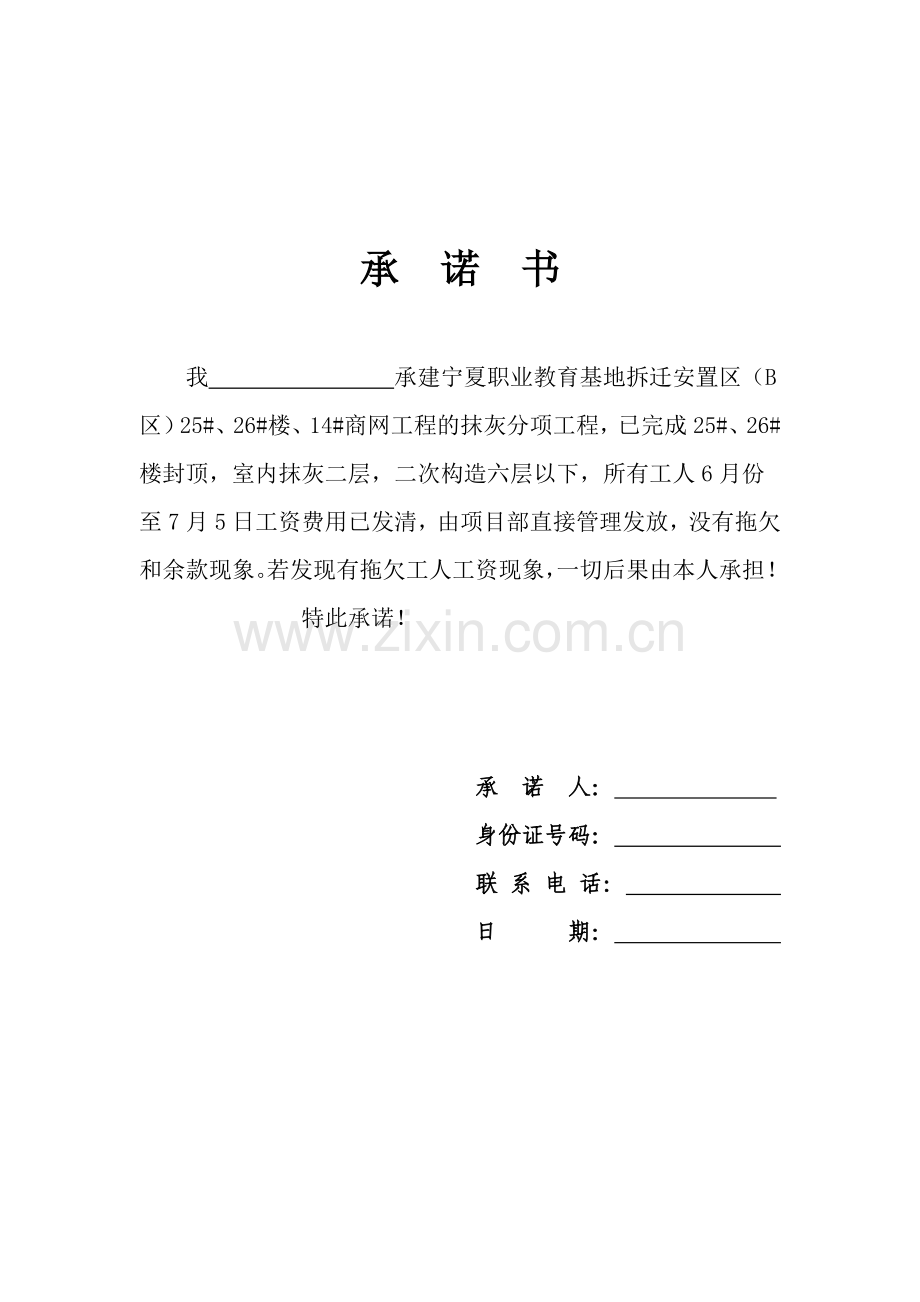 承 诺 书

我________________承建宁夏职业教育基地拆迁安置区（B区）25#、26#楼、14#商网工程的抹灰分项工程，已完成25#、26#楼封顶，室内抹灰二层，二次构造六层以下，所有工人6月份至7月5日工资费用已发清，由项目部直接管理发放，没有拖欠和余款现象。若发现有拖欠工人工资现象，一切后果由本人承担！

特此承诺！

www.zixin.com.cn

承 诺 人：______________

身份证号码：______________

联 系 电 话：______________

日 期：______________